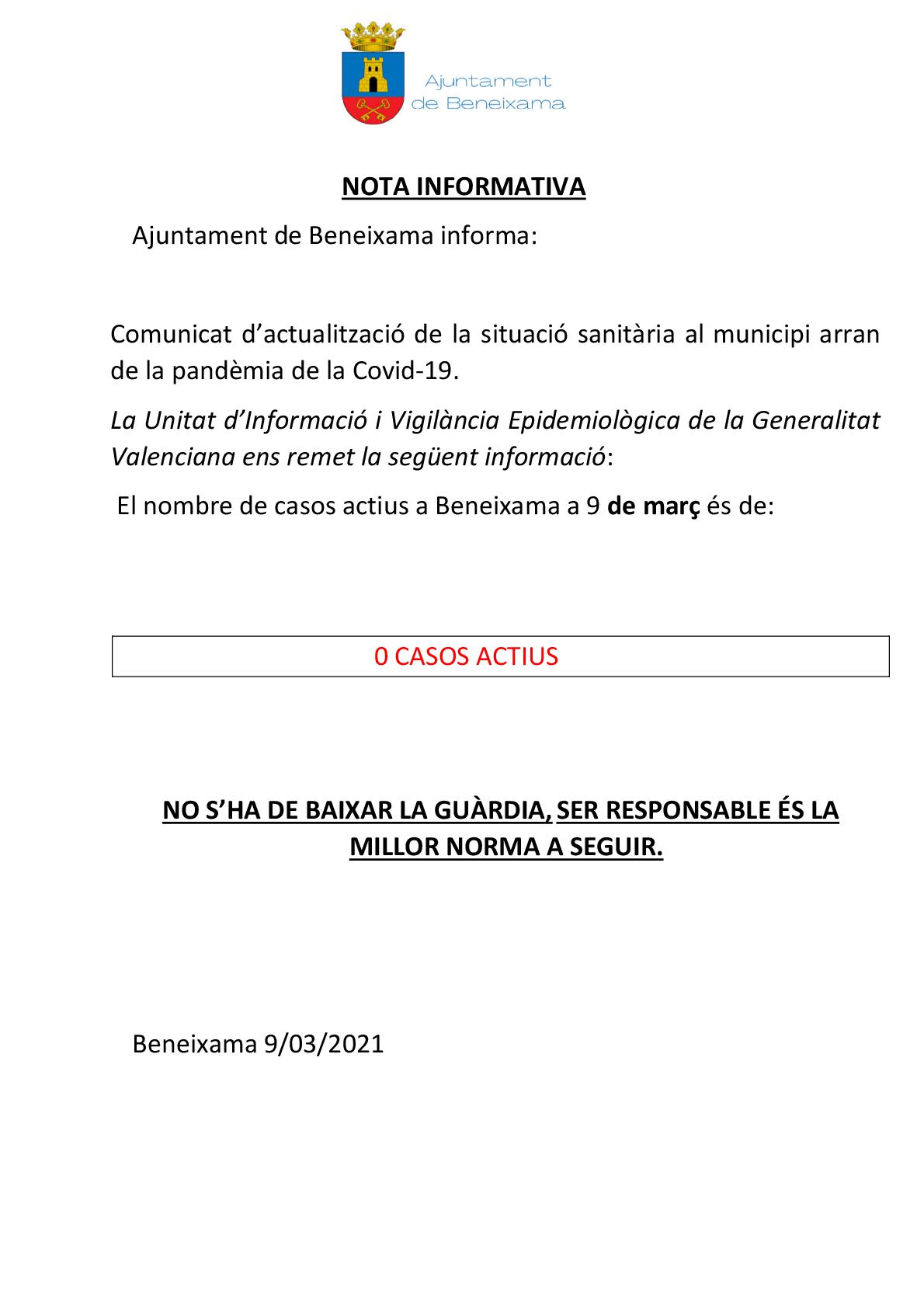 Ajuntament
de Beneixama

NOTA INFORMATIVA

Ajuntament de Beneixama informa:

Comunicat d'actualització de la situació sanitària al municipi arran de la pandèmia de la Covid-19.

La Unitat d'Informació i Vigilància Epidemiològica de la Generalitat Valenciana ens remet la següent informació:

El nombre de casos actius a Beneixama a 9 de març és de:

0 CASOS ACTIUS

NO S'HA DE BAIXAR LA GUÀRDIA, SER RESPONSABLE ÉS LA MILLOR NORMA A SEGUIR.

Beneixama 9/03/2021